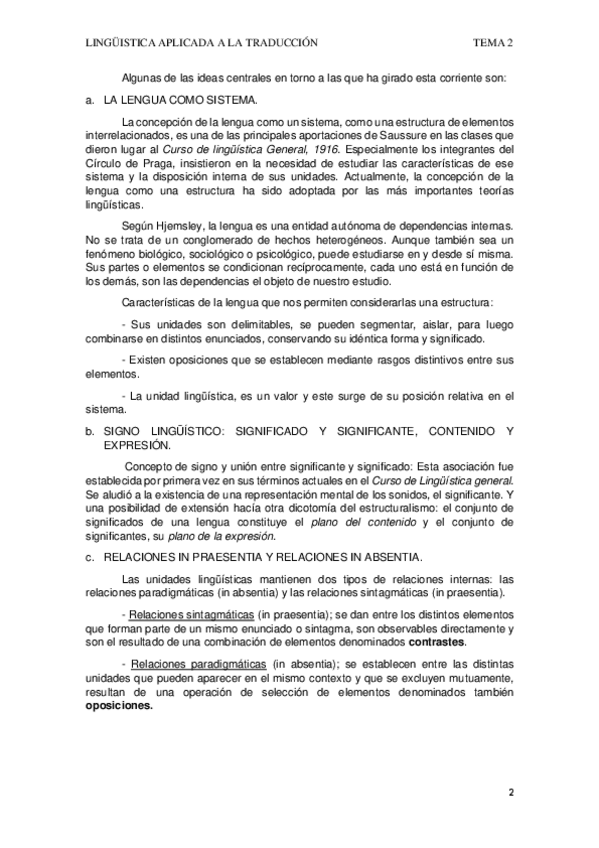 LINGÜISTICA APLICADA A LA TRADUCCIÓN TEMA 2

Algunas de las ideas centrales en torno a las que ha girado esta corriente son:

a. LA LENGUA COMO SISTEMA.

La concepción de la lengua como un sistema, como una estructura de elementos interrelacionados, es una de las principales aportaciones de Saussure en las clases que dieron lugar al Curso de lingüística General, 1916. Especialmente los integrantes del Círculo de Praga, insistieron en la necesidad de estudiar las características de ese sistema y la disposición interna de sus unidades. Actualmente, la concepción de la lengua como una estructura ha sido adoptada por las más importantes teorías lingüísticas.

Según Hjemsley, la lengua es una entidad autónoma de dependencias internas. No se trata de un conglomerado de hechos heterogéneos. Aunque también sea un fenómeno biológico, sociológico o psicológico, puede estudiarse en y desde sí misma. Sus partes o elementos se condicionan recíprocamente, cada uno está en función de los demás, son las dependencias el objeto de nuestro estudio.

Características de la lengua que nos permiten considerarlas una estructura:

- Sus unidades son delimitables, se pueden segmentar, aislar, para luego combinarse en distintos enunciados, conservando su idéntica forma y significado.

- Existen oposiciones que se establecen mediante rasgos distintivos entre sus elementos.

- La unidad lingüística, es un valor y este surge de su posición relativa en el sistema.

b. SIGNO LINGÜÍSTICO: SIGNIFICADO Y SIGNIFICANTE, CONTENIDO Y EXPRESIÓN.

Concepto de signo y unión entre significante y significado: Esta asociación fue establecida por primera vez en sus términos actuales en el Curso de Lingüística general. Se aludió a la existencia de una representación mental de los sonidos, el significante. Y una posibilidad de extensión hacía otra dicotomía del estructuralismo: el conjunto de significados de una lengua constituye el plano del contenido y el conjunto de significantes, su plano de la expresión.

c. RELACIONES IN PRAESENTIA Y RELACIONES IN ABSENTIA.

Las unidades lingüísticas mantienen dos tipos de relaciones internas: las relaciones paradigmáticas (in absentia) y las relaciones sintagmáticas (in praesentia).

- Relaciones sintagmáticas (in praesentia); se dan entre los distintos elementos que forman parte de un mismo enunciado o sintagma, son observables directamente y son el resultado de una combinación de elementos denominados contrastes.

- Relaciones paradigmáticas (in absentia); se establecen entre las distintas unidades que pueden aparecer en el mismo contexto y que se excluyen mutuamente, resultan de una operación de selección de elementos denominados también oposiciones.

2